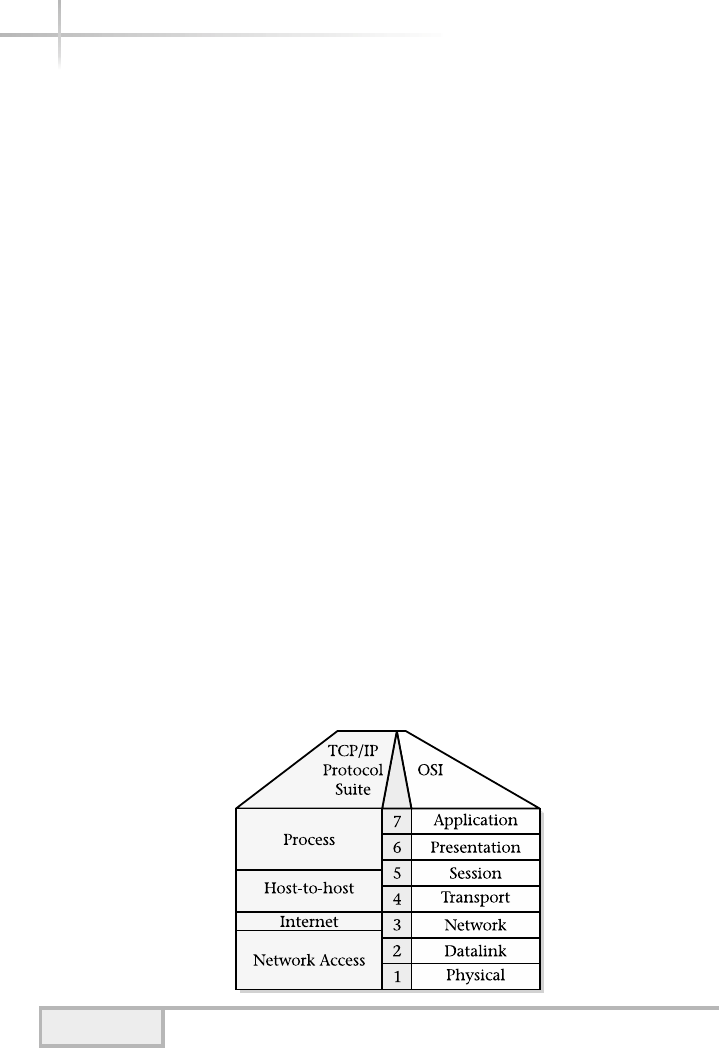 TCP/IP
Protocol
Suite

OSI

Process

Host-to-host

Internet

Network Access

7 Application
6 Presentation
5 Session
4 Transport
3 Network
2 Datalink
1 Physical